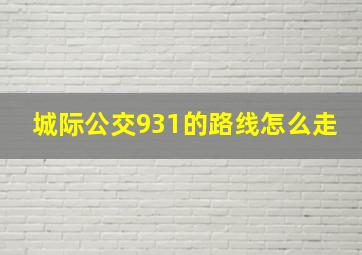 城际公交931的路线怎么走